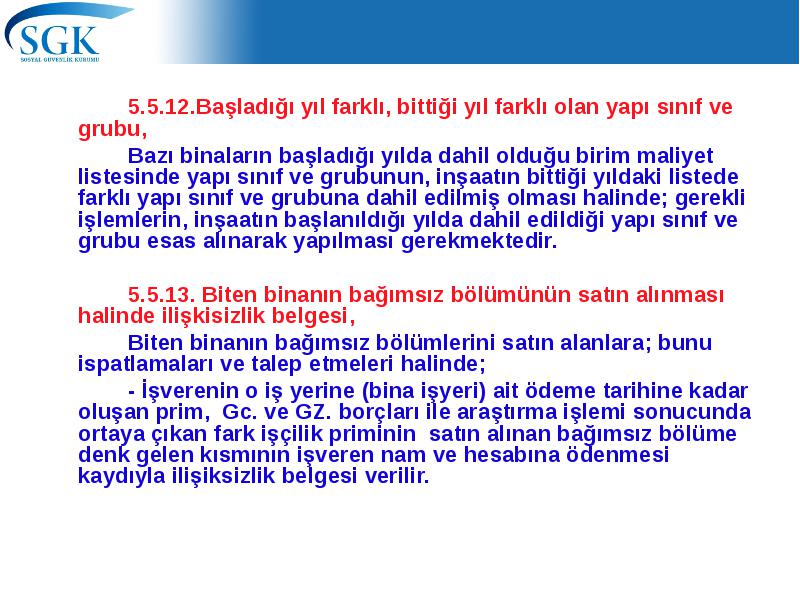 SGK
SOSYAL GÜVENLİK KURUMU

5.5.12.Başladığı yıl farklı, bittiği yıl farklı olan yapı sınıf ve grubu,

Bazı binaların başladığı yılda dahil olduğu birim maliyet listesinde yapı sınıf ve grubunun, inşaatın bittiği yıldaki listede farklı yapı sınıf ve grubuna dahil edilmiş olması halinde; gerekli işlemlerin, inşaatın başlanıldığı yılda dahil edildiği yapı sınıf ve grubu esas alınarak yapılması gerekmektedir.

5.5.13. Biten binanın bağımsız bölümünün satın alınması halinde ilişkisizlik belgesi,

Biten binanın bağımsız bölümlerini satın alanlara; bunu ispatlamaları ve talep etmeleri halinde;

- İşverenin o iş yerine (bina işyeri) ait ödeme tarihine kadar oluşan prim, Gc. ve GZ. borçları ile araştırma işlemi sonucunda ortaya çıkan fark işçilik priminin satın alınan bağımsız bölüme denk gelen kısmının işveren nam ve hesabına ödenmesi kaydıyla ilişiksizlik belgesi verilir.